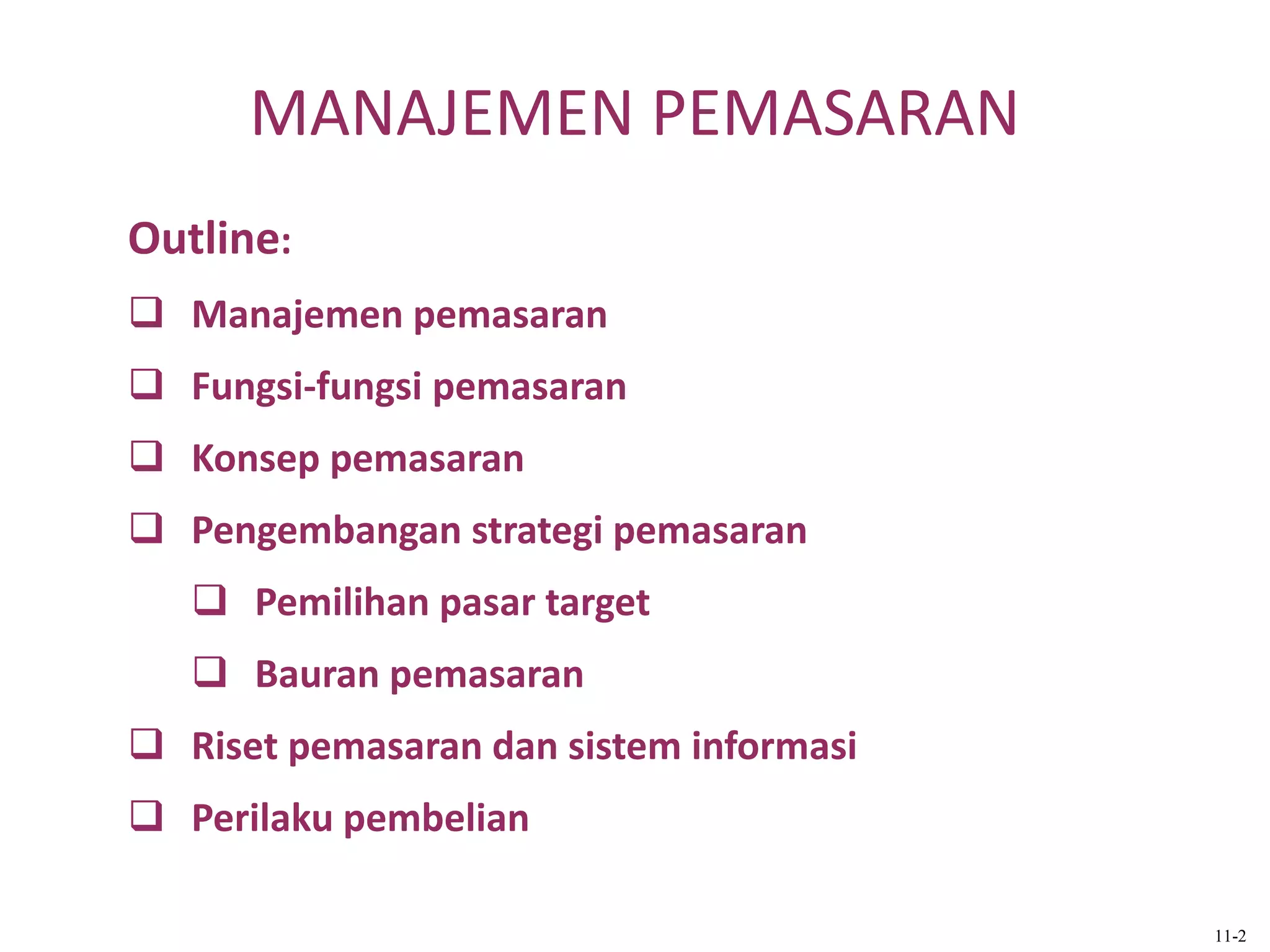 MANAJEMEN PEMASARAN

Outline:

❑ Manajemen pemasaran
❑ Fungsi-fungsi pemasaran
❑ Konsep pemasaran
❑ Pengembangan strategi pemasaran
  ❑ Pemilihan pasar target
  ❑ Bauran pemasaran
❑ Riset pemasaran dan sistem informasi
❑ Perilaku pembelian

11-2